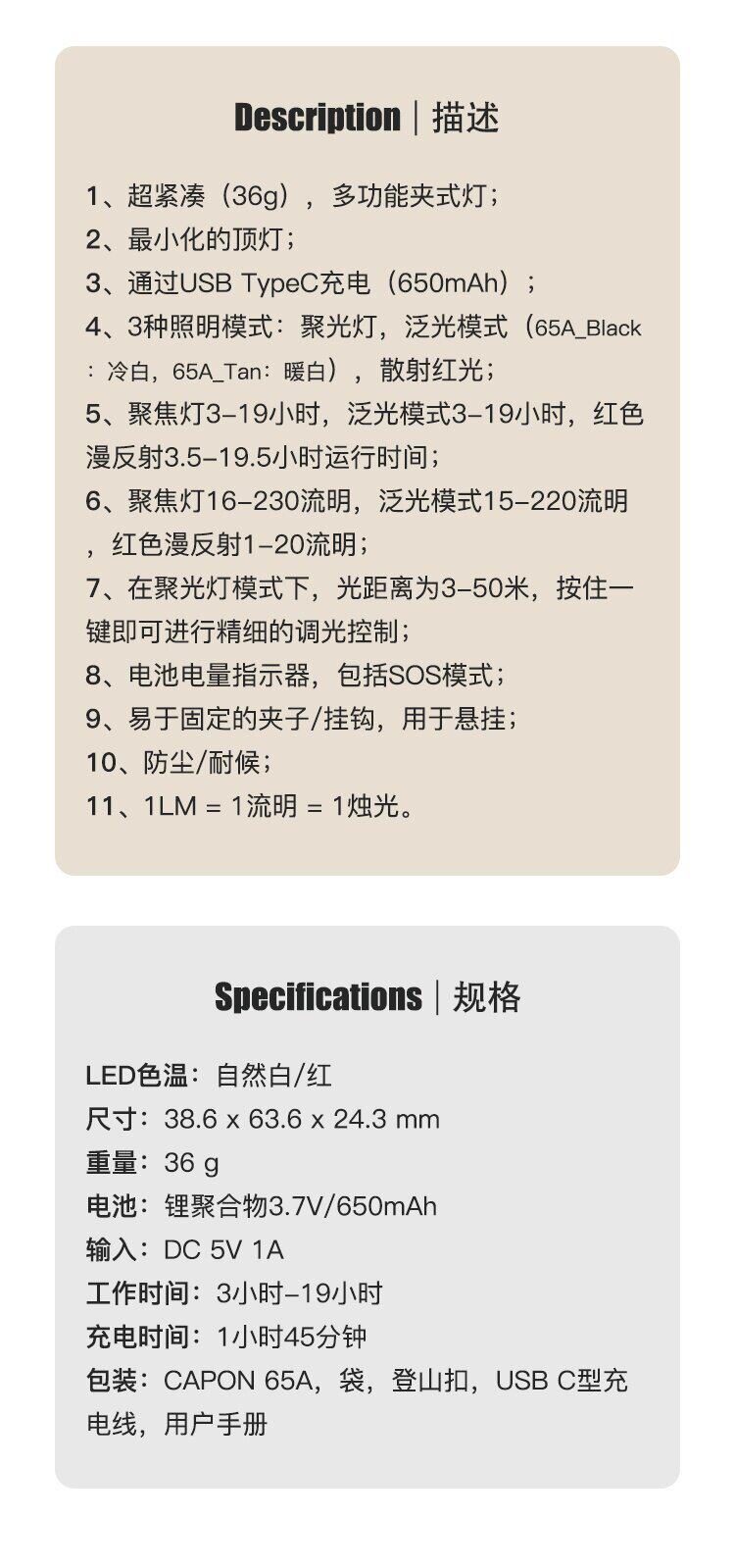 Description | 描述

1、超紧凑（36g），多功能夹式灯；

2、最小化的顶灯；

3、通过USB TypeC充电（650mAh）；

4、3种照明模式：聚光灯，泛光模式（65A_Black：冷白，65A_Tan：暖白），散射红光；

5、聚焦灯3-19小时，泛光模式3-19小时，红色漫反射3.5-19.5小时运行时间；

6、聚焦灯16-230流明，泛光模式15-220流明，红色漫反射1-20流明；

7、在聚光灯模式下，光距离为3-50米，按住一键即可进行精细的调光控制；

8、电池电量指示器，包括SOS模式；

9、易于固定的夹子/挂钩，用于悬挂；

10、防尘/耐候；

11、1LM = 1流明 = 1烛光。

Specifications | 规格

LED色温：自然白/红
尺寸：38.6 x 63.6 x 24.3 mm
重量：36 g
电池：锂聚合物3.7V/650mAh
输入：DC 5V 1A
工作时间：3小时-19小时
充电时间：1小时45分钟
包装：CAPON 65A，袋，登山扣，USB C型充电线，用户手册